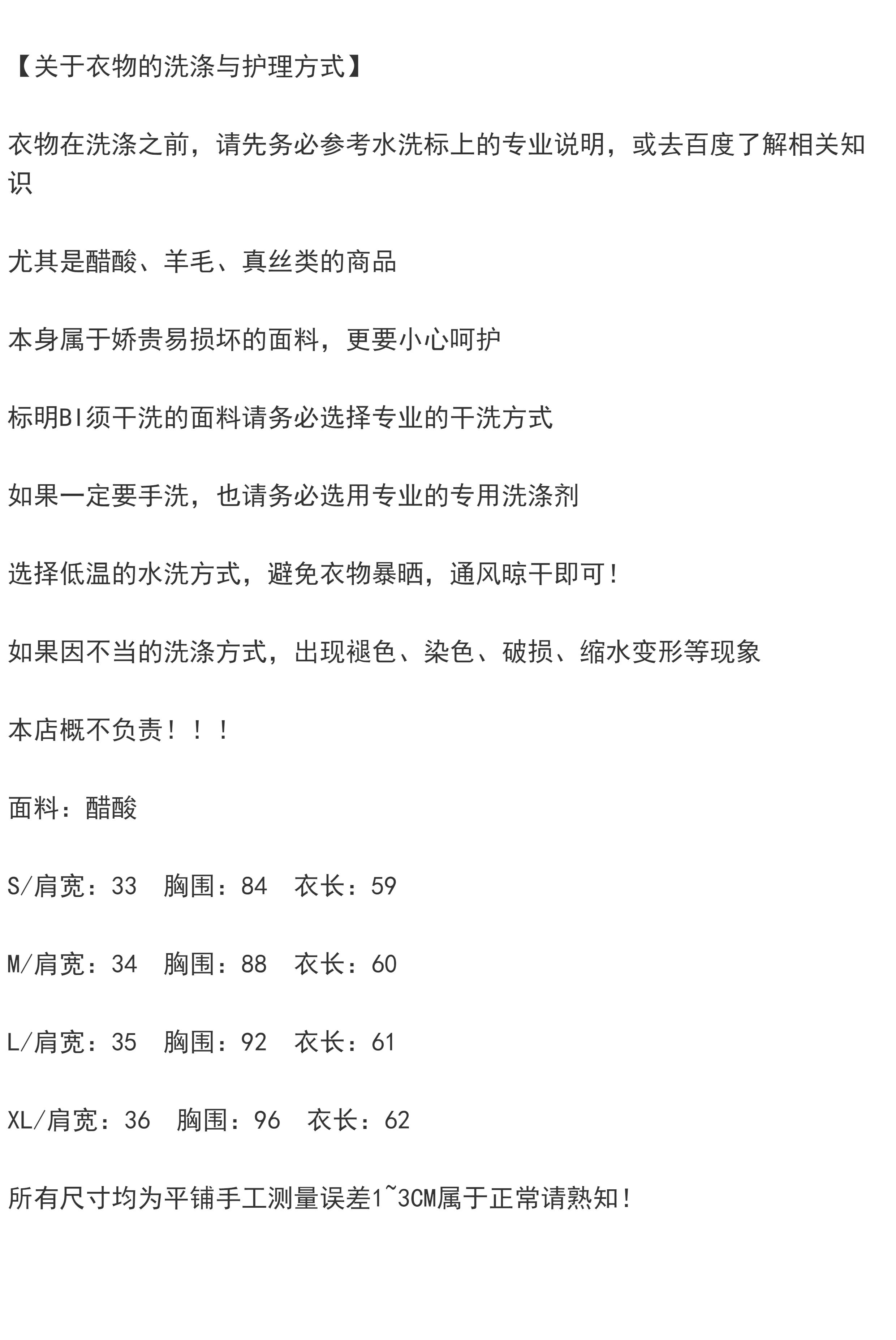 【关于衣物的洗涤与护理方式】

衣物在洗涤之前，请先务必参考水洗标上的专业说明，或去百度了解相关知识

尤其是醋酸、羊毛、真丝类的商品

本身属于娇贵易损坏的面料，更要小心呵护

标明BI须干洗的面料请务必选择专业的干洗方式

如果一定要手洗，也请务必选用专业的专用洗涤剂

选择低温的水洗方式，避免衣物暴晒，通风晾干即可！

如果因不当的洗涤方式，出现褪色、染色、破损、缩水变形等现象

本店概不负责！！！

面料：醋酸

S/肩宽：33  胸围：84  衣长：59

M/肩宽：34  胸围：88  衣长：60

L/肩宽：35  胸围：92  衣长：61

XL/肩宽：36  胸围：96  衣长：62

所有尺寸均为平铺手工测量误差1~3CM属于正常请熟知！